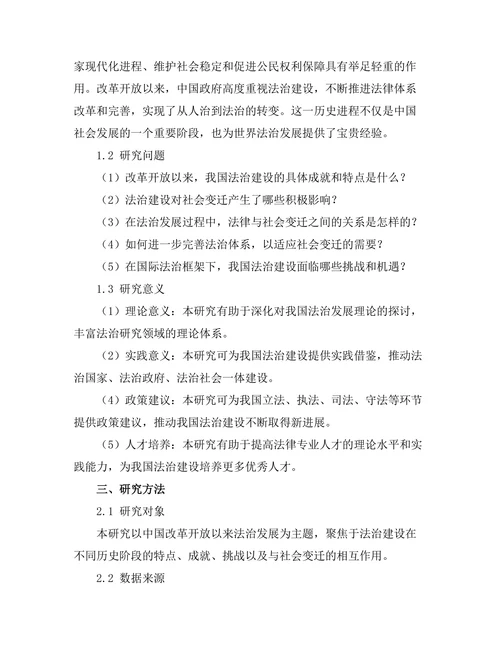 家现代化进程、维护社会稳定和促进公民权利保障具有举足轻重的作用。改革开放以来，中国政府高度重视法治建设，不断推进法律体系改革和完善，实现了从人治到法治的转变。这一历史进程不仅是中国社会发展的一个重要阶段，也为世界法治发展提供了宝贵经验。

1.2 研究问题

（1）改革开放以来，我国法治建设的具体成就和特点是什么？

（2）法治建设对社会变迁产生了哪些积极影响？

（3）在法治发展过程中，法律与社会变迁之间的关系是怎样的？

（4）如何进一步完善法治体系，以适应社会变迁的需要？

（5）在国际法治框架下，我国法治建设面临哪些挑战和机遇？

1.3 研究意义

（1）理论意义：本研究有助于深化对我国法治发展理论的探讨，丰富法治研究领域的理论体系。

（2）实践意义：本研究可为我国法治建设提供实践借鉴，推动法治国家、法治政府、法治社会一体建设。

（4）政策建议：本研究可为我国立法、执法、司法、守法等环节提供政策建议，推动我国法治建设不断取得新进展。

（5）人才培养：本研究有助于提高法律专业人才的理论水平和实践能力，为我国法治建设培养更多优秀人才。

三、研究方法

2.1 研究对象

本研究以中国改革开放以来法治发展为主题，聚焦于法治建设在不同历史阶段的特点、成就、挑战以及与社会变迁的相互作用。

2.2 数据来源